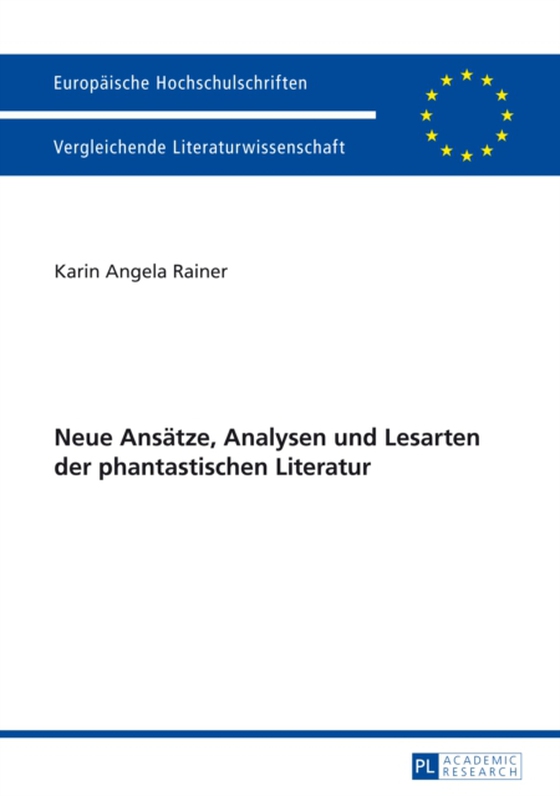 Europäische Hochschulschriften

Vergleichende Literaturwissenschaft

Karin Angela Rainer

Neue Ansätze, Analysen und Lesarten der phantastischen Literatur

PL ACADEMIC RESEARCH